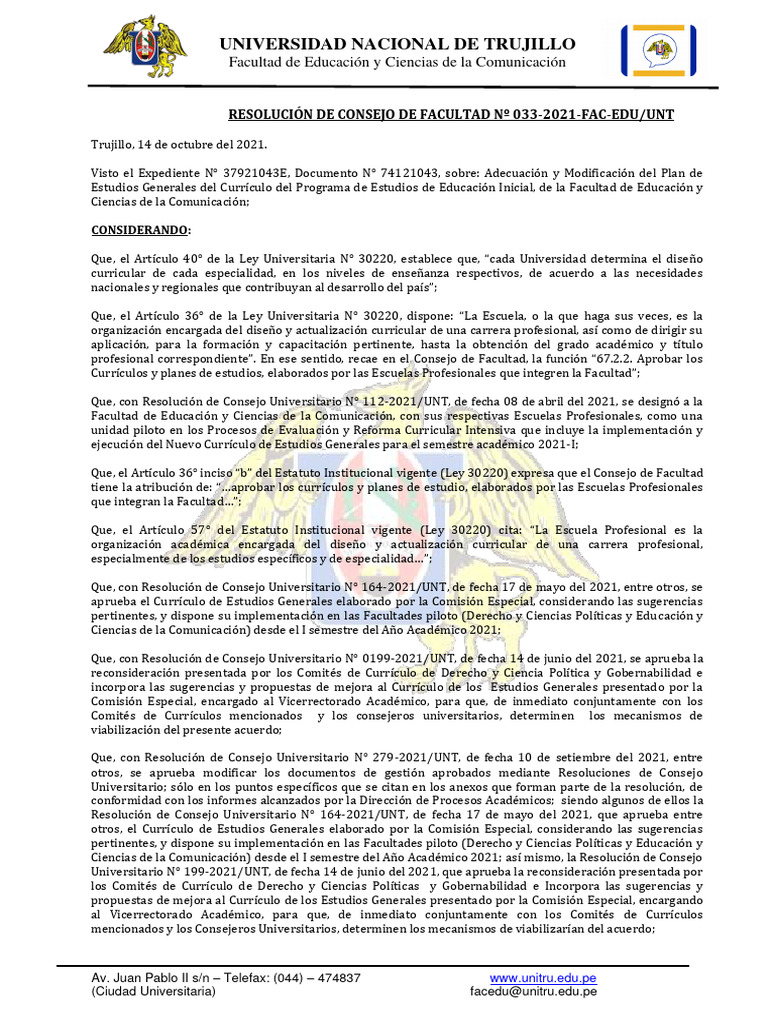 UNIVERSIDAD NACIONAL DE TRUJILLO
Facultad de Educación y Ciencias de la Comunicación

RESOLUCIÓN DE CONSEJO DE FACULTAD Nº 033-2021-FAC-EDU/UNT

Trujillo, 14 de octubre del 2021.

Visto el Expediente N° 37921043E, Documento N° 74121043, sobre: Adecuación y Modificación del Plan de Estudios Generales del Currículo del Programa de Estudios de Educación Inicial, de la Facultad de Educación y Ciencias de la Comunicación;

CONSIDERANDO:

Que, el Artículo 40° de la Ley Universitaria N° 30220, establece que, "cada Universidad determina el diseño curricular de cada especialidad, en los niveles de enseñanza respectivos, de acuerdo a las necesidades nacionales y regionales que contribuyan al desarrollo del país";

Que, el Artículo 36° de la Ley Universitaria N° 30220, dispone: "La Escuela, o la que haga sus veces, es la organización encargada del diseño y actualización curricular de una carrera profesional, así como de dirigir su aplicación, para la formación y capacitación pertinente, hasta la obtención del grado académico y título profesional correspondiente". En ese sentido, recae en el Consejo de Facultad, la función "67.2.2. Aprobar los Currículos y planes de estudios, elaborados por las Escuelas Profesionales que integren la Facultad";

Que, con Resolución de Consejo Universitario N° 112-2021/UNT, de fecha 08 de abril del 2021, se designó a la Facultad de Educación y Ciencias de la Comunicación, con sus respectivas Escuelas Profesionales, como una unidad piloto en los Procesos de Evaluación y Reforma Curricular Intensiva que incluye la implementación y ejecución del Nuevo Currículo de Estudios Generales para el semestre académico 2021-I;

Que, el Artículo 36° inciso "b" del Estatuto Institucional vigente (Ley 30220) expresa que el Consejo de Facultad tiene la atribución de: "…aprobar los currículos y planes de estudio, elaborados por las Escuelas Profesionales que integran la Facultad…";

Que, el Artículo 57° del Estatuto Institucional vigente (Ley 30220) cita: "La Escuela Profesional es la organización académica encargada del diseño y actualización curricular de una carrera profesional, especialmente de los estudios específicos y de especialidad…";

Que, con Resolución de Consejo Universitario N° 164-2021/UNT, de fecha 17 de mayo del 2021, entre otros, se aprueba el Currículo de Estudios Generales elaborado por la Comisión Especial, considerando las sugerencias pertinentes, y dispone su implementación en las Facultades piloto (Derecho y Ciencias Políticas y Educación y Ciencias de la Comunicación) desde el I semestre del Año Académico 2021;

Que, con Resolución de Consejo Universitario N° 0199-2021/UNT, de fecha 14 de junio del 2021, se aprueba la reconsideración presentada por los Comités de Currículo de Derecho y Ciencia Política y Gobernabilidad e incorpora las sugerencias y propuestas de mejora al Currículo de los Estudios Generales presentado por la Comisión Especial, encargado al Vicerrectorado Académico, para que, de inmediato conjuntamente con los Comités de Currículos mencionados y los consejeros universitarios, determinen los mecanismos de viabilización del presente acuerdo;

Que, con Resolución de Consejo Universitario N° 279-2021/UNT, de fecha 10 de setiembre del 2021, entre otros, se aprueba modificar los documentos de gestión aprobados mediante Resoluciones de Consejo Universitario; sólo en los puntos específicos que se citan en los anexos que forman parte de la resolución, de conformidad con los informes alcanzados por la Dirección de Procesos Académicos; siendo algunos de ellos la Resolución de Consejo Universitario N° 164-2021/UNT, de fecha 17 de mayo del 2021, que aprueba entre otros, el Currículo de Estudios Generales elaborado por la Comisión Especial, considerando las sugerencias pertinentes, y dispone su implementación en las Facultades piloto (Derecho y Ciencias Políticas y Educación y Ciencias de la Comunicación) desde el I semestre del Año Académico 2021; así mismo, la Resolución de Consejo Universitario N° 199-2021/UNT, de fecha 14 de junio del 2021, que aprueba la reconsideración presentada por los Comités de Currículo de Derecho y Ciencias Políticas y Gobernabilidad e Incorpora las sugerencias y propuestas de mejora al Currículo de los Estudios Generales presentado por la Comisión Especial, encargando al Vicerrectorado Académico, para que, de inmediato conjuntamente con los Comités de Currículos mencionados y los Consejeros Universitarios, determinen los mecanismos de viabilizarían del acuerdo;

Av. Juan Pablo II s/n – Telefax: (044) – 474837
(Ciudad Universitaria)
www.unitru.edu.pe
facedu@unitru.edu.pe